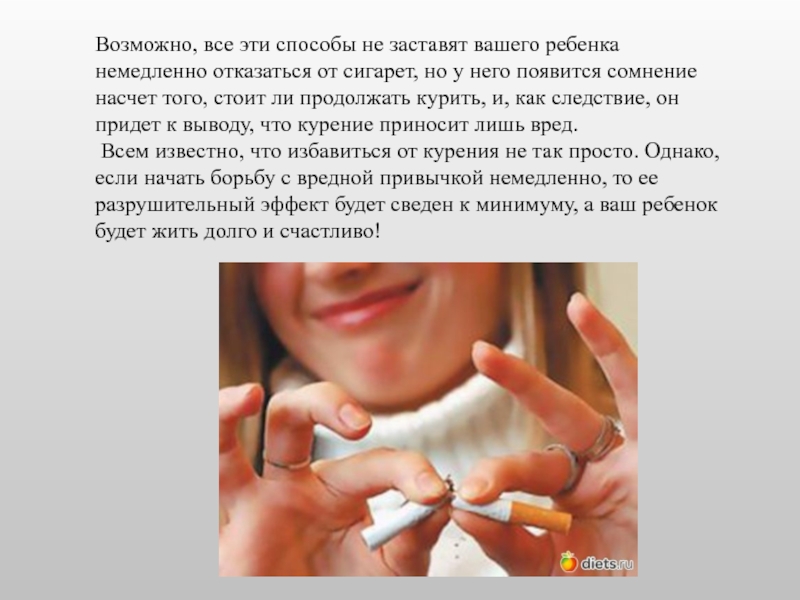 Возможно, все эти способы не заставят вашего ребенка немедленно отказаться от сигарет, но у него появится сомнение насчет того, стоит ли продолжать курить, и, как следствие, он придет к выводу, что курение приносит лишь вред.

Всем известно, что избавиться от курения не так просто. Однако, если начать борьбу с вредной привычкой немедленно, то ее разрушительный эффект будет сведен к минимуму, а ваш ребенок будет жить долго и счастливо!

diets.ru